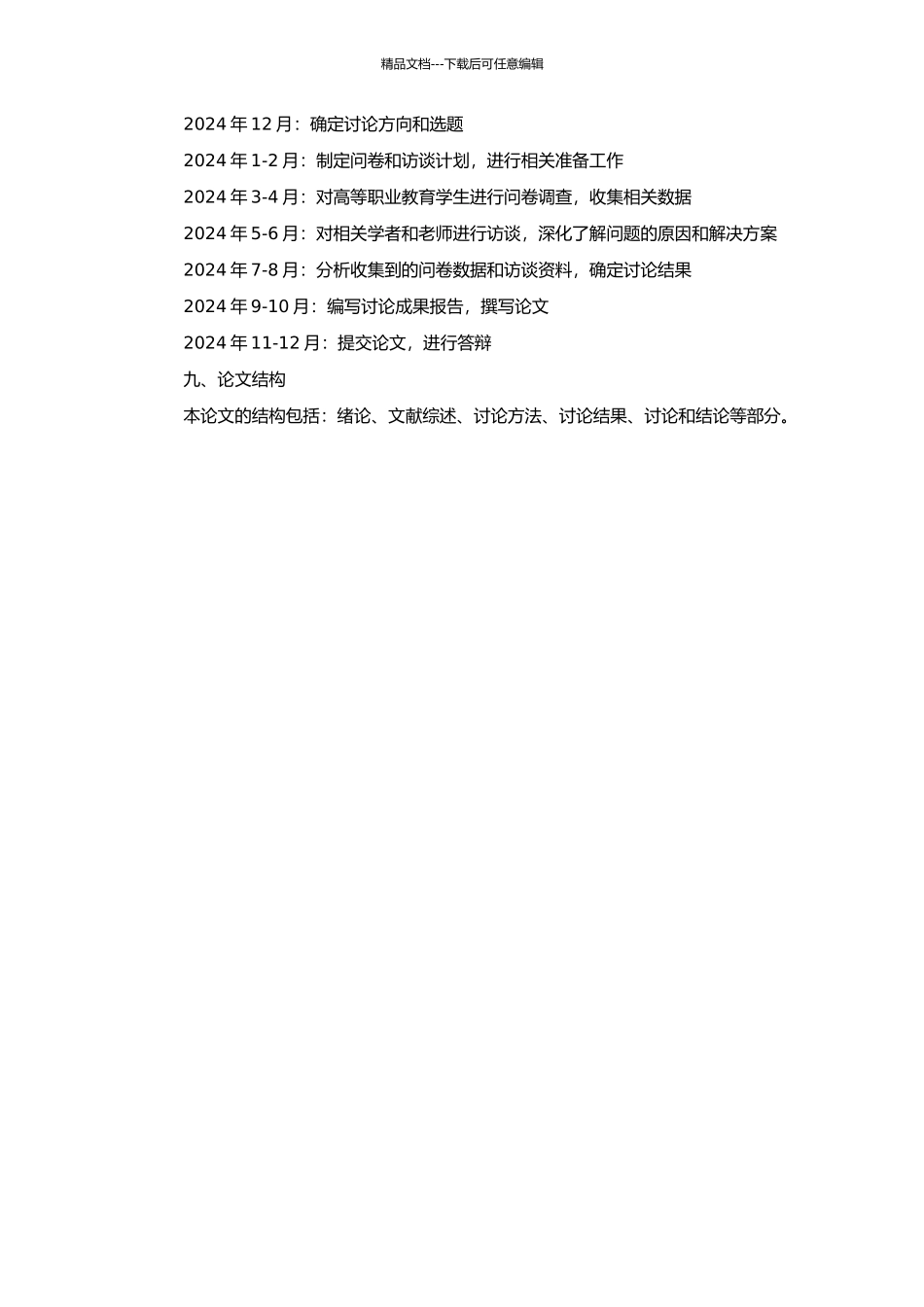 精品文档---下载后可任意编辑

2024 年 12 月：确定讨论方向和选题

2024 年 1-2 月：制定问卷和访谈计划，进行相关准备工作

2024 年 3-4 月：对高等职业教育学生进行问卷调查，收集相关数据

2024 年 5-6 月：对相关学者和老师进行访谈，深化了解问题的原因和解决方案

2024 年 7-8 月：分析收集到的问卷数据和访谈资料，确定讨论结果

2024 年 9-10 月：编写讨论成果报告，撰写论文

2024 年 11-12 月：提交论文，进行答辩

九、论文结构

本论文的结构包括：绪论、文献综述、讨论方法、讨论结果、讨论和结论等部分。